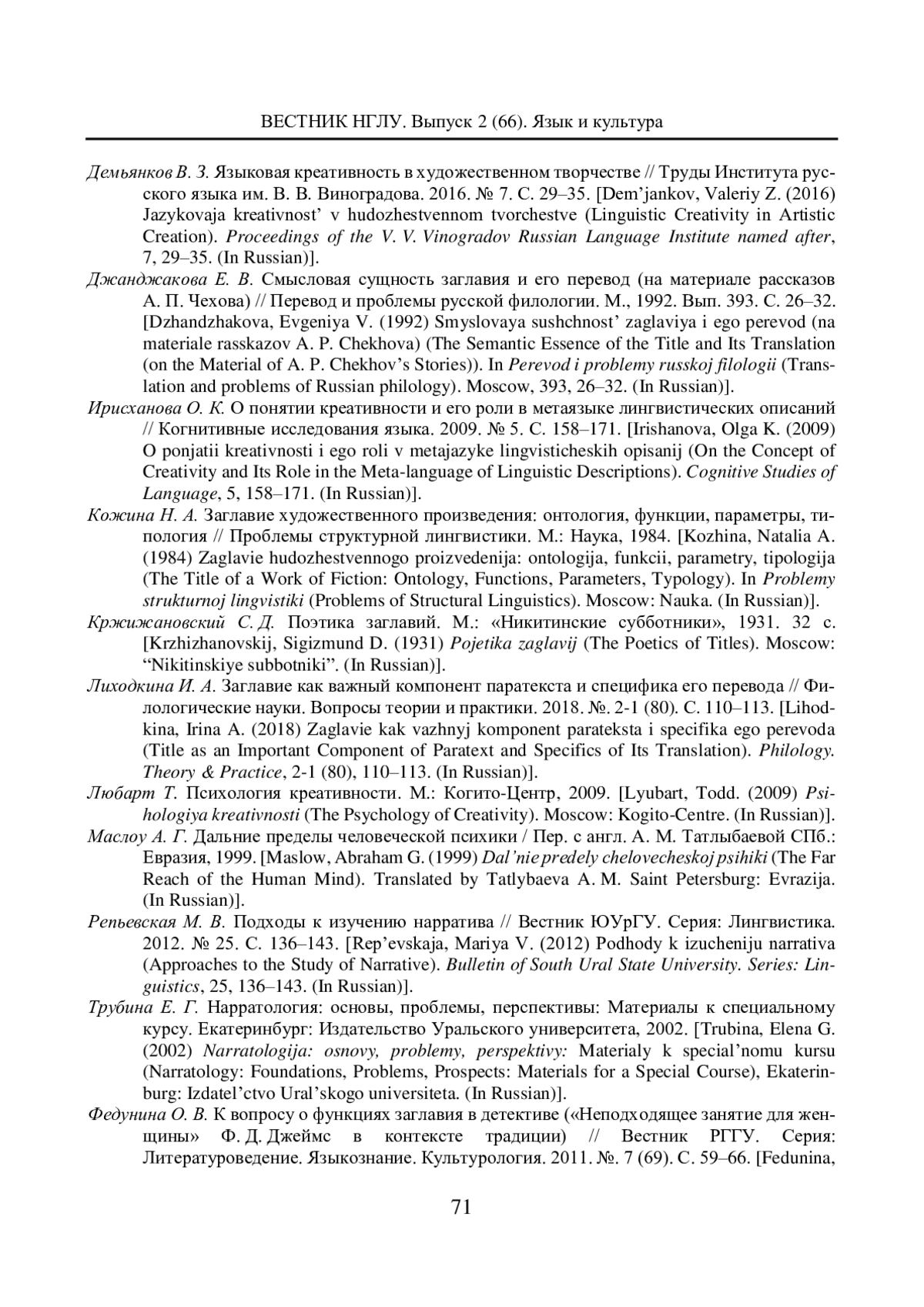 ВЕСТНИК НГЛУ. Выпуск 2 (66). Язык и культура

Демьянков В. З. Языковая креативность в художественном творчестве // Труды Института русского языка им. В. В. Виноградова. 2016. № 7. С. 29–35. [Dem'jankov, Valeriy Z. (2016) Jazykovaja kreativnost' v hudozhestvennom tvorchestve (Linguistic Creativity in Artistic Creation). Proceedings of the V. V. Vinogradov Russian Language Institute named after, 7, 29–35. (In Russian)].

Джанджакова Е. В. Смысловая сущность заглавия и его перевод (на материале рассказов А. П. Чехова) // Перевод и проблемы русской филологии. М., 1992. Вып. 393. С. 26–32. [Dzhandzhakova, Evgeniya V. (1992) Smyslovaya sushchnost' zaglaviya i ego perevod (na materiale rasskazov A. P. Chekhova) (The Semantic Essence of the Title and Its Translation (on the Material of A. P. Chekhov's Stories)). In Perevod i problemy russkoj filologii (Translation and problems of Russian philology). Moscow, 393, 26–32. (In Russian)].

Ирисханова О. К. О понятии креативности и его роли в метаязыке лингвистических описаний // Когнитивные исследования языка. 2009. № 5. С. 158–171. [Irishanova, Olga K. (2009) O ponjatii kreativnosti i ego roli v metajazyke lingvisticheskih opisanij (On the Concept of Creativity and Its Role in the Meta-language of Linguistic Descriptions). Cognitive Studies of Language, 5, 158–171. (In Russian)].

Кожина Н. А. Заглавие художественного произведения: онтология, функции, параметры, типология // Проблемы структурной лингвистики. М.: Наука, 1984. [Kozhina, Natalia A. (1984) Zaglavie hudozhestvennogo proizvedenija: ontologija, funkcii, parametry, tipologija (The Title of a Work of Fiction: Ontology, Functions, Parameters, Typology). In Problemy strukturnoj lingvistiki (Problems of Structural Linguistics). Moscow: Nauka. (In Russian)].

Кржижановский С. Д. Поэтика заглавий. М.: «Никитинские субботники», 1931. 32 с. [Krzhizhanovskij, Sigizmund D. (1931) Pojetika zaglavij (The Poetics of Titles). Moscow: "Nikitinskiye subbotniki". (In Russian)].

Лиходкина И. А. Заглавие как важный компонент паратекста и специфика его перевода // Филологические науки. Вопросы теории и практики. 2018. №. 2-1 (80). С. 110–113. [Lihodkina, Irina A. (2018) Zaglavie kak vazhnyj komponent parateksta i specifika ego perevoda (Title as an Important Component of Paratext and Specifics of Its Translation). Philology. Theory & Practice, 2-1 (80), 110–113. (In Russian)].

Любарт Т. Психология креативности. М.: Когито-Центр, 2009. [Lyubart, Todd. (2009) Psihologiya kreativnosti (The Psychology of Creativity). Moscow: Kogito-Centre. (In Russian)].

Маслоу А. Г. Дальние пределы человеческой психики / Пер. с англ. А. М. Татлыбаевой СПб.: Евразия, 1999. [Maslow, Abraham G. (1999) Dal'nie predely chelovecheskoj psihiki (The Far Reach of the Human Mind). Translated by Tatlybaeva A. M. Saint Petersburg: Evrazija. (In Russian)].

Репьевская М. В. Подходы к изучению нарратива // Вестник ЮУрГУ. Серия: Лингвистика. 2012. № 25. С. 136–143. [Rep'evskaja, Mariya V. (2012) Podhody k izucheniju narrativa (Approaches to the Study of Narrative). Bulletin of South Ural State University. Series: Linguistics, 25, 136–143. (In Russian)].

Трубина Е. Г. Нарратология: основы, проблемы, перспективы: Материалы к специальному курсу. Екатеринбург: Издательство Уральского университета, 2002. [Trubina, Elena G. (2002) Narratologija: osnovy, problemy, perspektivy: Materialy k special'nomu kursu (Narratology: Foundations, Problems, Prospects: Materials for a Special Course), Ekaterinburg: Izdatel'ctvo Ural'skogo universiteta. (In Russian)].

Федунина О. В. К вопросу о функциях заглавия в детективе («Неподходящее занятие для женщины» Ф. Д. Джеймс в контексте традиции) // Вестник РГГУ. Серия: Литературоведение. Языкознание. Культурология. 2011. №. 7 (69). С. 59–66. [Fedunina,

71